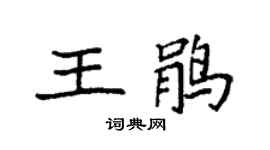 王鹃

词典网